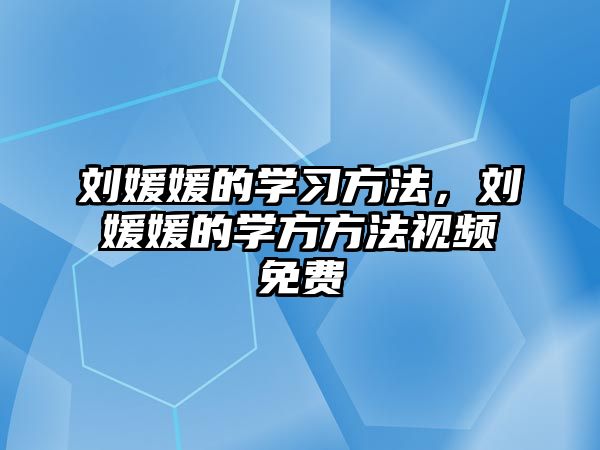 刘媛媛的学习方法，刘媛媛的学方方法视频免费